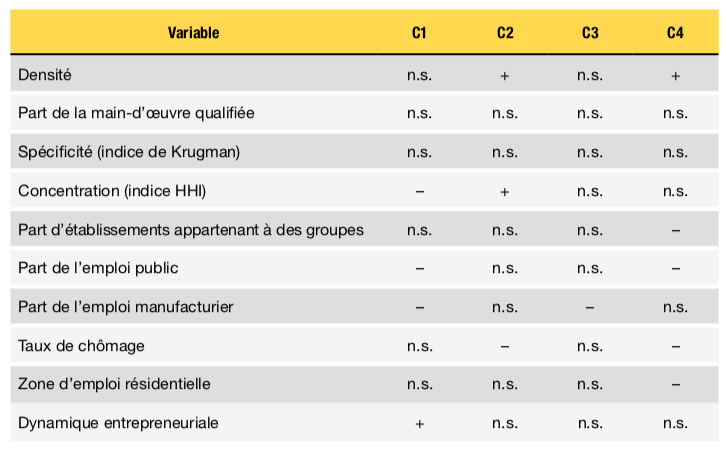 | Variable | C1 | C2 | C3 | C4 |
|---|---|---|---|---|
| Densité | n.s. | + | n.s. | + |
| Part de la main-d’œuvre qualifiée | n.s. | n.s. | n.s. | n.s. |
| Spécificité (indice de Krugman) | n.s. | n.s. | n.s. | n.s. |
| Concentration (indice HHI) | – | + | n.s. | n.s. |
| Part d’établissements appartenant à des groupes | n.s. | n.s. | n.s. | – |
| Part de l’emploi public | – | n.s. | n.s. | – |
| Part de l’emploi manufacturier | – | n.s. | – | n.s. |
| Taux de chômage | n.s. | – | n.s. | – |
| Zone d’emploi résidentielle | n.s. | n.s. | n.s. | – |
| Dynamique entrepreneuriale | + | n.s. | n.s. | n.s. |